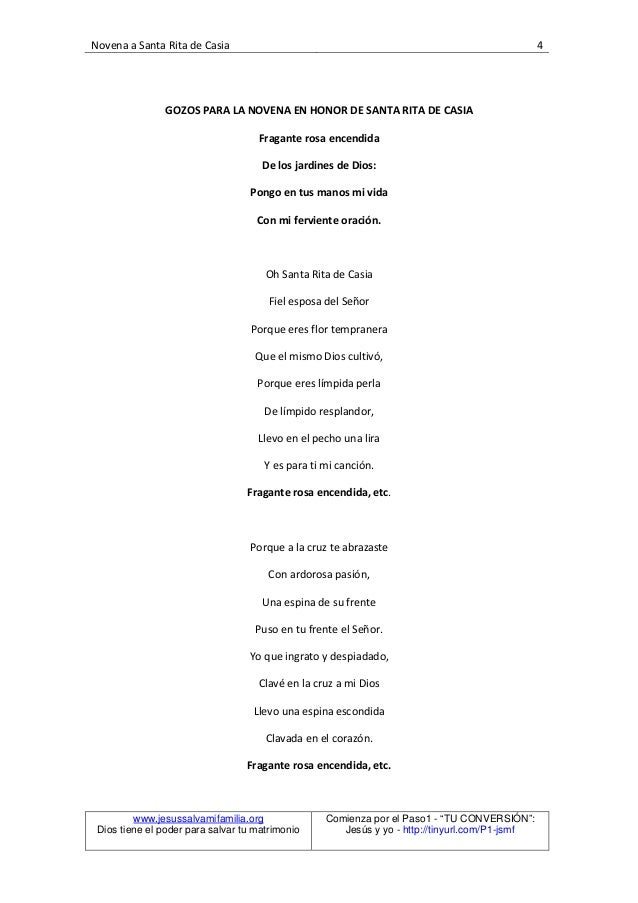 Novena a Santa Rita de Casia 4

GOZOS PARA LA NOVENA EN HONOR DE SANTA RITA DE CASIA

Fragante rosa encendida

De los jardines de Dios:

Pongo en tus manos mi vida

Con mi ferviente oración.

Oh Santa Rita de Casia

Fiel esposa del Señor

Porque eres flor tempranera

Que el mismo Dios cultivó,

Porque eres límpida perla

De límpido resplandor,

Llevo en el pecho una lira

Y es para ti mi canción.

Fragante rosa encendida, etc.

Porque a la cruz te abrazaste

Con ardorosa pasión,

Una espina de su frente

Puso en tu frente el Señor.

Yo que ingrato y despiadado,

Clavé en la cruz a mi Dios

Llevo una espina escondida

Clavada en el corazón.

Fragante rosa encendida, etc.

| www.jesussalvamifamilia.org Dios tiene el poder para salvar tu matrimonio | Comienza por el Paso1 - "TU CONVERSIÓN": Jesús y yo - http://tinyurl.com/P1-jsmf |
|---|---|